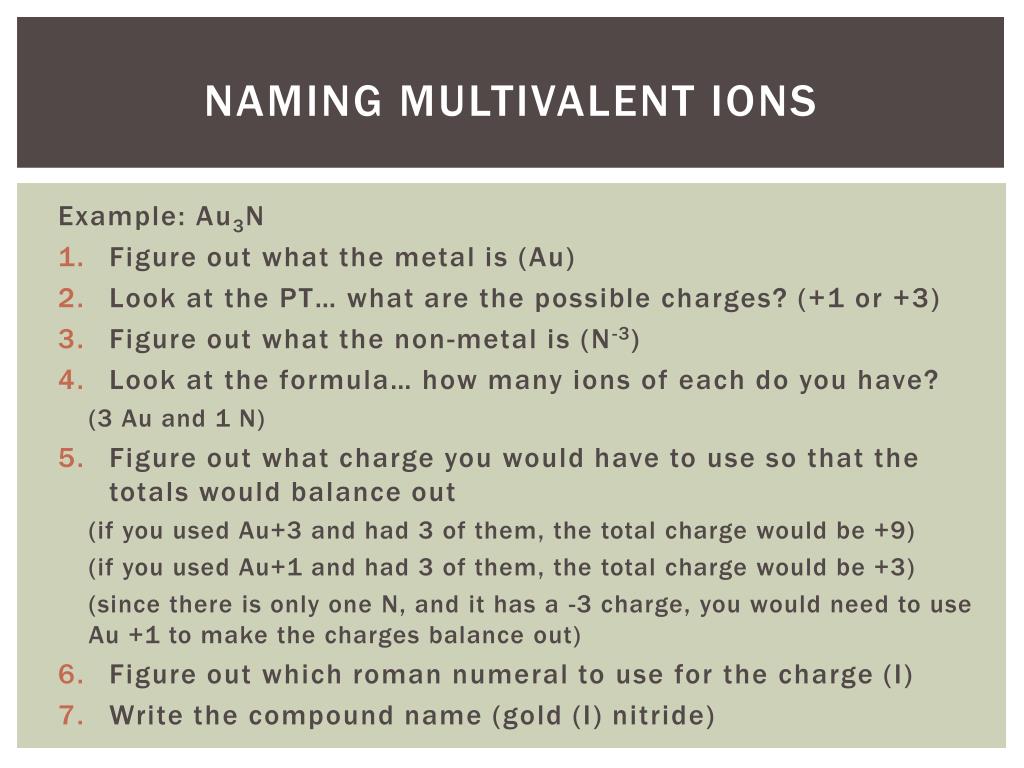 NAMING MULTIVALENT IONS

Example: $Au_3N$

1. Figure out what the metal is (Au)
2. Look at the PT… what are the possible charges? (+1 or +3)
3. Figure out what the non-metal is ($N^{-3}$)
4. Look at the formula… how many ions of each do you have?
(3 Au and 1 N)
5. Figure out what charge you would have to use so that the totals would balance out
(if you used Au+3 and had 3 of them, the total charge would be +9)
(if you used Au+1 and had 3 of them, the total charge would be +3)
(since there is only one N, and it has a -3 charge, you would need to use Au +1 to make the charges balance out)
6. Figure out which roman numeral to use for the charge (I)
7. Write the compound name (gold (I) nitride)